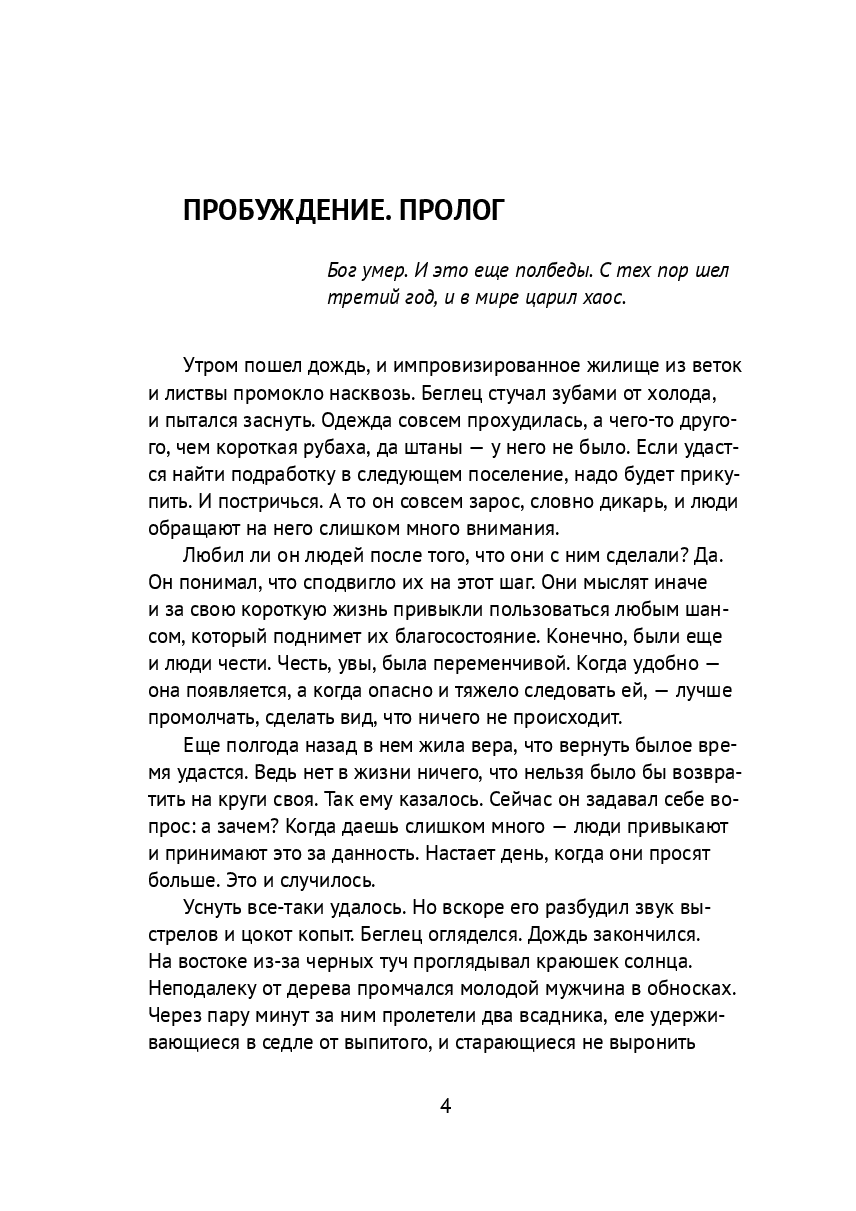 ПРОБУЖДЕНИЕ. ПРОЛОГ

Бог умер. И это еще полбеды. С тех пор шел третий год, и в мире царил хаос.

Утром пошел дождь, и импровизированное жилище из веток и листвы промокло насквозь. Беглец стучал зубами от холода, и пытался заснуть. Одежда совсем прохудилась, а чего-то другого, чем короткая рубаха, да штаны — у него не было. Если удастся найти подработку в следующем поселение, надо будет прикупить. И постричься. А то он совсем зарос, словно дикарь, и люди обращают на него слишком много внимания.

Любил ли он людей после того, что они с ним сделали? Да. Он понимал, что сподвигло их на этот шаг. Они мыслят иначе и за свою короткую жизнь привыкли пользоваться любым шансом, который поднимет их благосостояние. Конечно, были еще и люди чести. Честь, увы, была переменчивой. Когда удобно — она появляется, а когда опасно и тяжело следовать ей, — лучше промолчать, сделать вид, что ничего не происходит.

Еще полгода назад в нем жила вера, что вернуть былое время удастся. Ведь нет в жизни ничего, что нельзя было бы возвратить на круги своя. Так ему казалось. Сейчас он задавал себе вопрос: а зачем? Когда даешь слишком много — люди привыкают и принимают это за данность. Настает день, когда они просят больше. Это и случилось.

Уснуть все-таки удалось. Но вскоре его разбудил звук выстрелов и цокот копыт. Беглец огляделся. Дождь закончился. На востоке из-за черных туч проглядывал краюшек солнца. Неподалеку от дерева промчался молодой мужчина в обносках. Через пару минут за ним пролетели два всадника, еле удерживающиеся в седле от выпитого, и старающиеся не выронить

4